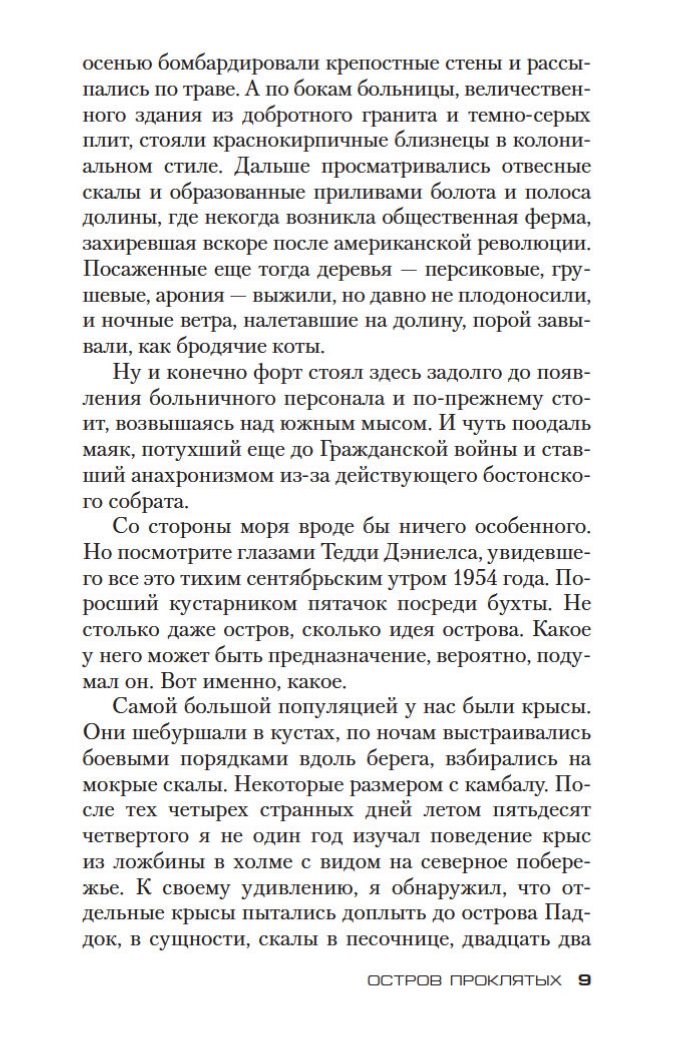 осенью бомбардировали крепостные стены и рассыпались по траве. А по бокам больницы, величественного здания из добротного гранита и темно-серых плит, стояли краснокирпичные близнецы в колониальном стиле. Дальше просматривались отвесные скалы и образованные приливами болота и полоса долины, где некогда возникла общественная ферма, захиревшая вскоре после американской революции. Посаженные еще тогда деревья — персиковые, грушевые, арония — выжили, но давно не плодоносили, и ночные ветра, налетавшие на долину, порой завывали, как бродячие коты.

Ну и конечно форт стоял здесь задолго до появления больничного персонала и по-прежнему стоит, возвышаясь над южным мысом. И чуть поодаль маяк, потухший еще до Гражданской войны и ставший анахронизмом из-за действующего бостонского собрата.

Со стороны моря вроде бы ничего особенного. Но посмотрите глазами Тедди Дэниелса, увидевшего все это тихим сентябрьским утром 1954 года. Поросший кустарником пятачок посреди бухты. Не столько даже остров, сколько идея острова. Какое у него может быть предназначение, вероятно, подумал он. Вот именно, какое.

Самой большой популяцией у нас были крысы. Они шебуршали в кустах, по ночам выстраивались боевыми порядками вдоль берега, взбирались на мокрые скалы. Некоторые размером с камбалу. После тех четырех странных дней летом пятьдесят четвертого я не один год изучал поведение крыс из ложбины в холме с видом на северное побережье. К своему удивлению, я обнаружил, что отдельные крысы пытались доплыть до острова Паддок, в сущности, скалы в песочнице, двадцать два

ОСТРОВ ПРОКЛЯТЫХ 9